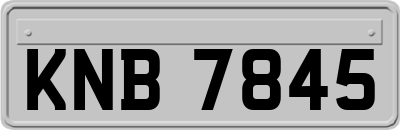 KNB 7845